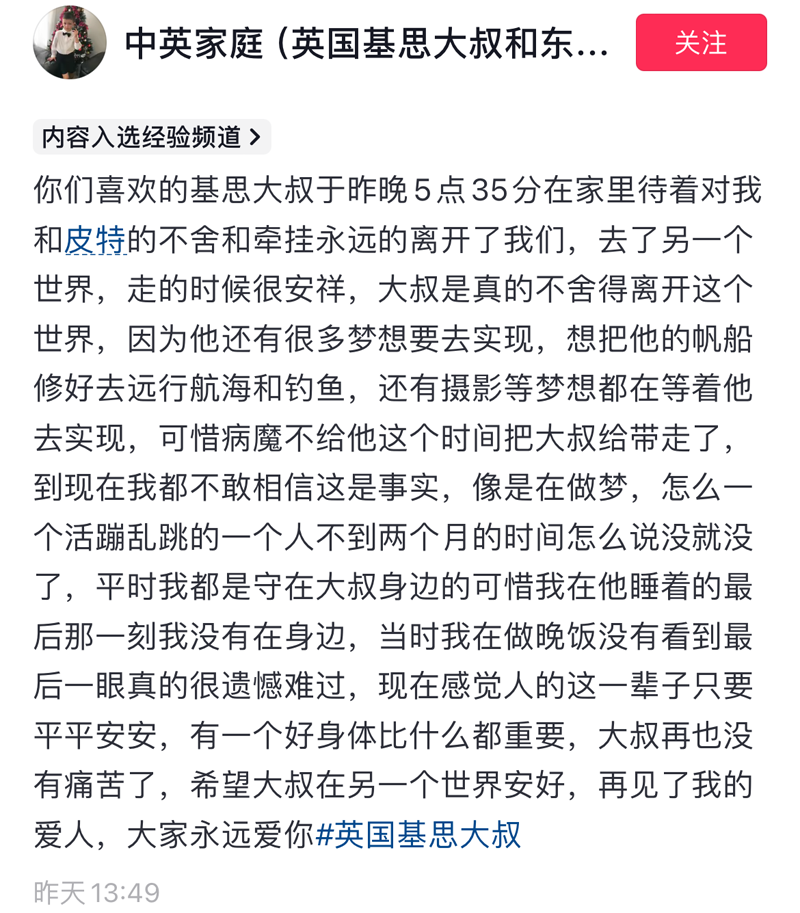 中英家庭（英国基思大叔和东...

关注

内容入选经验频道 >

你们喜欢的基思大叔于昨晚5点35分在家里待着对我和皮特的不舍和牵挂永远的离开了我们，去了另一个世界，走的时候很安祥，大叔是真的不舍得离开这个世界，因为他还有很多梦想要去实现，想把他的帆船修好去远行航海和钓鱼，还有摄影等梦想都在等着他去实现，可惜病魔不给他这个时间把大叔给带走了，到现在我都不敢相信这是事实，像是在做梦，怎么一个活蹦乱跳的一个人不到两个月的时间怎么说没就没了，平时我都是守在大叔身边的可惜我在他睡着的最后那一刻我没有在身边，当时我在做晚饭没有看到最后一眼真的很遗憾难过，现在感觉人的这一辈子只要平平安安，有一个好身体比什么都重要，大叔再也没有痛苦了，希望大叔在另一个世界安好，再见了我的爱人，大家永远爱你#英国基思大叔

昨天 13:49